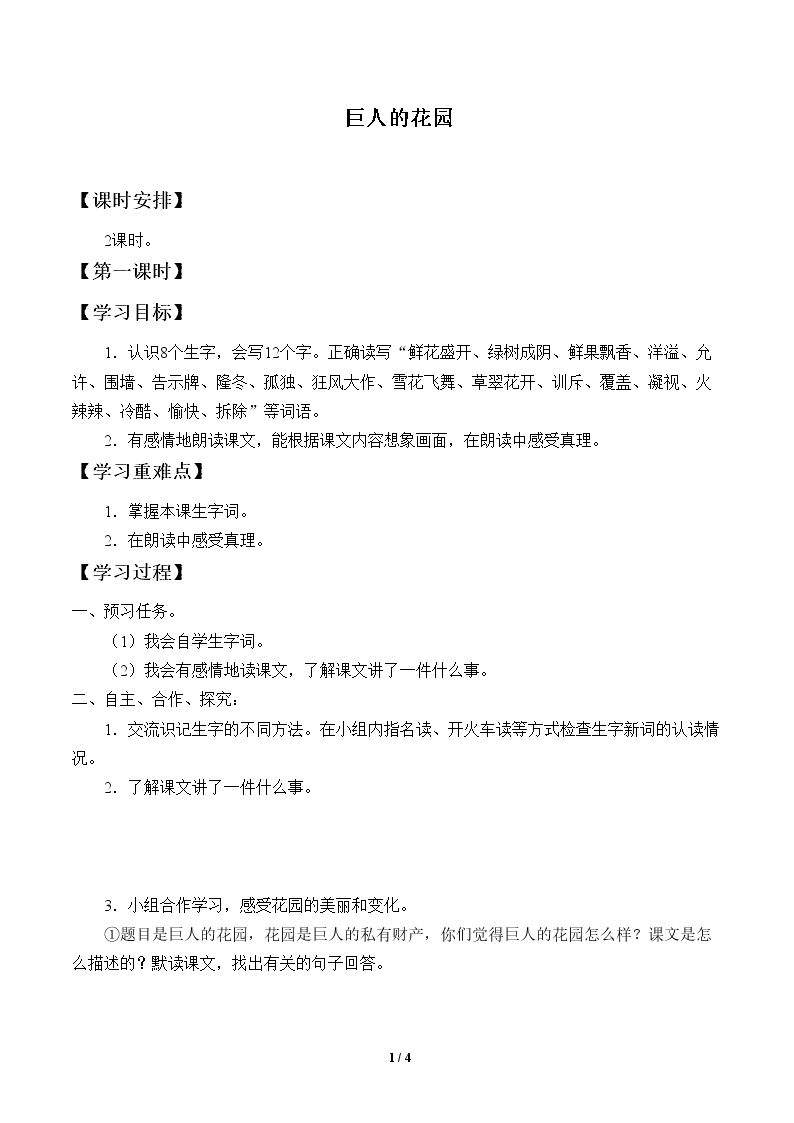 巨人的花园

【课时安排】

2课时。

【第一课时】

【学习目标】

1．认识8个生字，会写12个字。正确读写“鲜花盛开、绿树成阴、鲜果飘香、洋溢、允许、围墙、告示牌、隆冬、孤独、狂风大作、雪花飞舞、草翠花开、训斥、覆盖、凝视、火辣辣、冷酷、愉快、拆除”等词语。

2．有感情地朗读课文，能根据课文内容想象画面，在朗读中感受真理。

【学习重难点】

1．掌握本课生字词。

2．在朗读中感受真理。

【学习过程】

一、预习任务。

（1）我会自学生字词。

（2）我会有感情地读课文，了解课文讲了一件什么事。

二、自主、合作、探究：

1．交流识记生字的不同方法。在小组内指名读、开火车读等方式检查生字新词的认读情况。

2．了解课文讲了一件什么事。

3．小组合作学习，感受花园的美丽和变化。

①题目是巨人的花园，花园是巨人的私有财产，你们觉得巨人的花园怎么样？课文是怎么描述的？默读课文，找出有关的句子回答。

1 / 4